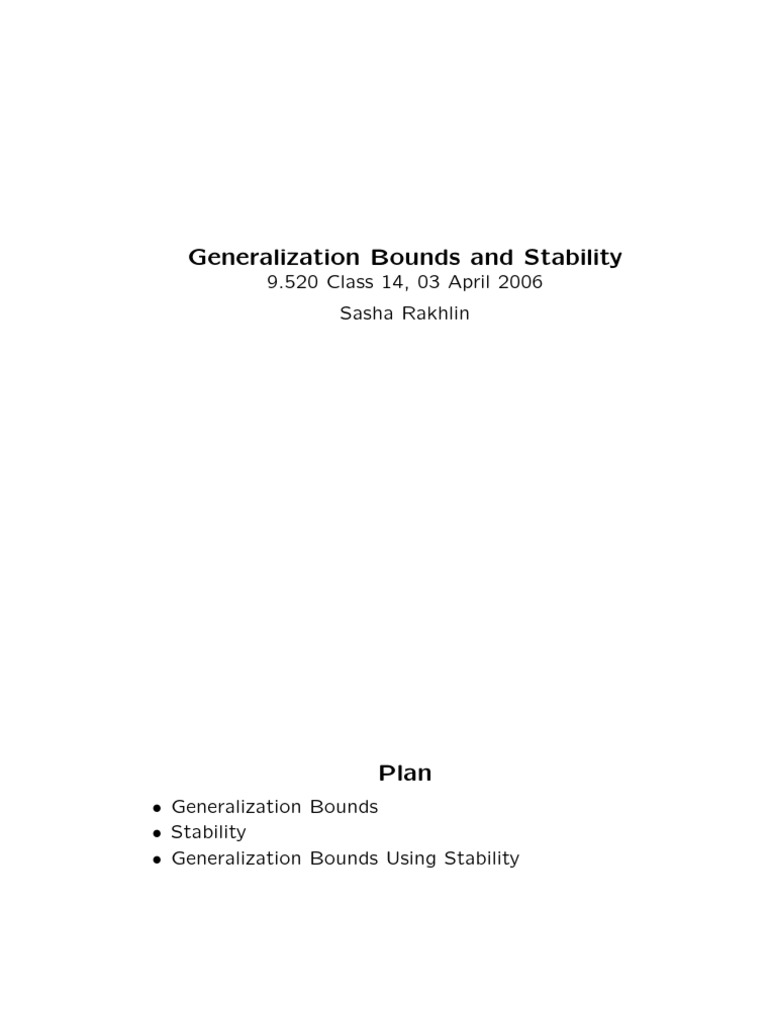 Generalization Bounds and Stability
9.520 Class 14, 03 April 2006
Sasha Rakhlin

Plan

• Generalization Bounds
• Stability
• Generalization Bounds Using Stability